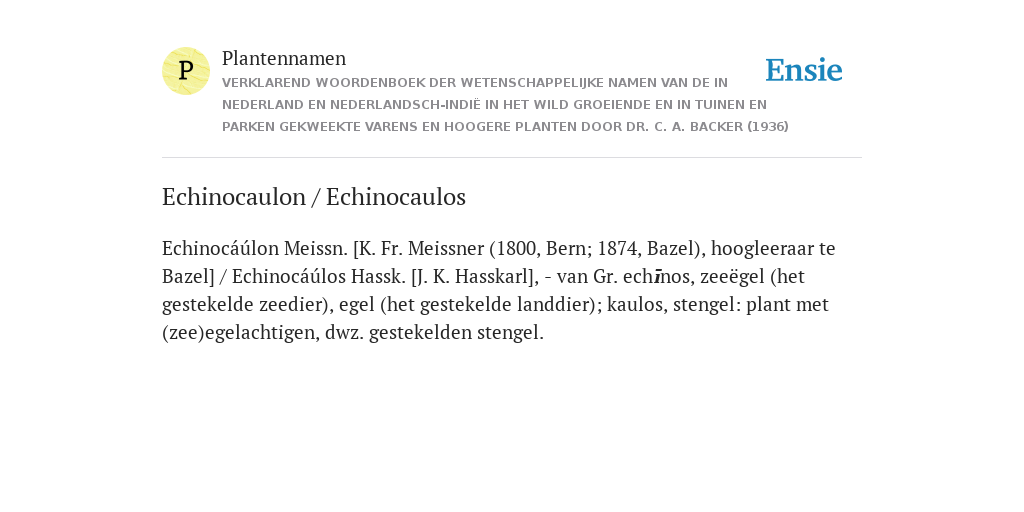 P

Plantennamen

VERKLAREND WOORDENBOEK DER WETENSCHAPPELIJKE NAMEN VAN DE IN NEDERLAND EN NEDERLANDSCH-INDIË IN HET WILD GROEIENDE EN IN TUINEN EN PARKEN GEKWEEKTE VARENS EN HOOGERE PLANTEN DOOR DR. C. A. BACKER (1936)

Ensie

Echinocaulon / Echinocaulos

Echinocáúlon Meissn. [K. Fr. Meissner (1800, Bern; 1874, Bazel), hoogleeraar te Bazel] / Echinocáúlos Hassk. [J. K. Hasskarl], - van Gr. echīnos, zeeëgel (het gestekelde zeedier), egel (het gestekelde landdier); kaulos, stengel: plant met (zee)egelachtigen, dwz. gestekelden stengel.